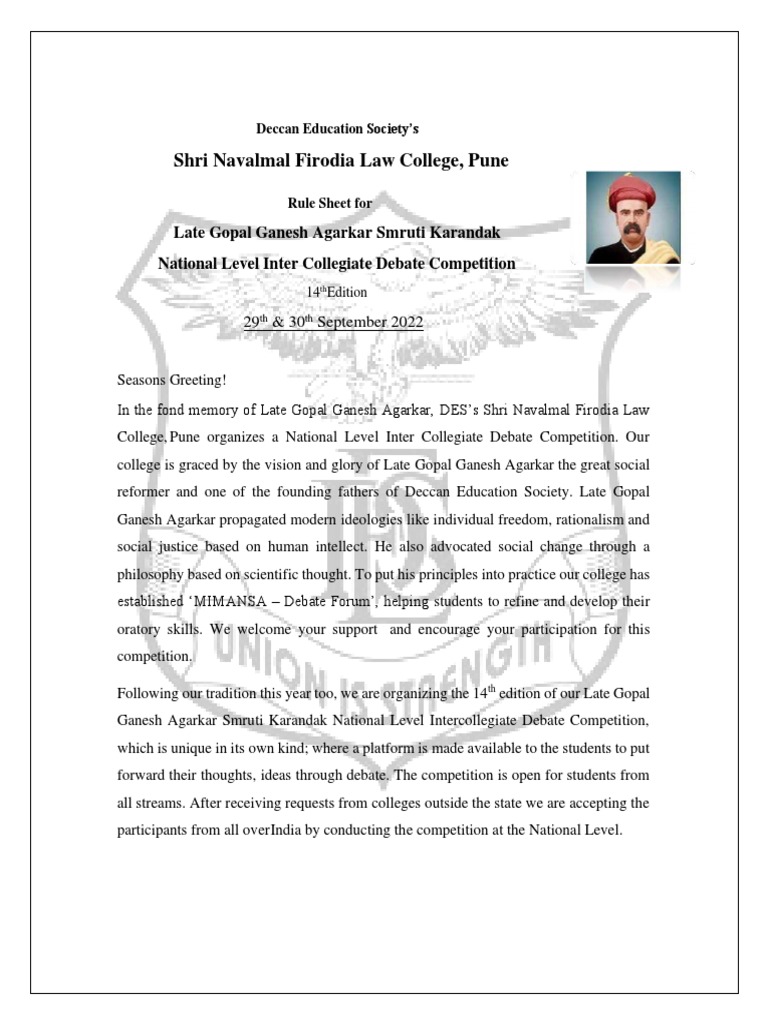 Deccan Education Society's

Shri Navalmal Firodia Law College, Pune

Rule Sheet for

Late Gopal Ganesh Agarkar Smruti Karandak

National Level Inter Collegiate Debate Competition

$14^{th}$Edition

$29^{th}$ & $30^{th}$ September 2022

Seasons Greeting!

In the fond memory of Late Gopal Ganesh Agarkar, DES's Shri Navalmal Firodia Law College, Pune organizes a National Level Inter Collegiate Debate Competition. Our college is graced by the vision and glory of Late Gopal Ganesh Agarkar the great social reformer and one of the founding fathers of Deccan Education Society. Late Gopal Ganesh Agarkar propagated modern ideologies like individual freedom, rationalism and social justice based on human intellect. He also advocated social change through a philosophy based on scientific thought. To put his principles into practice our college has established 'MIMANSA – Debate Forum', helping students to refine and develop their oratory skills. We welcome your support and encourage your participation for this competition.

Following our tradition this year too, we are organizing the $14^{th}$ edition of our Late Gopal Ganesh Agarkar Smruti Karandak National Level Intercollegiate Debate Competition, which is unique in its own kind; where a platform is made available to the students to put forward their thoughts, ideas through debate. The competition is open for students from all streams. After receiving requests from colleges outside the state we are accepting the participants from all overIndia by conducting the competition at the National Level.

UNION IS STRENGTH